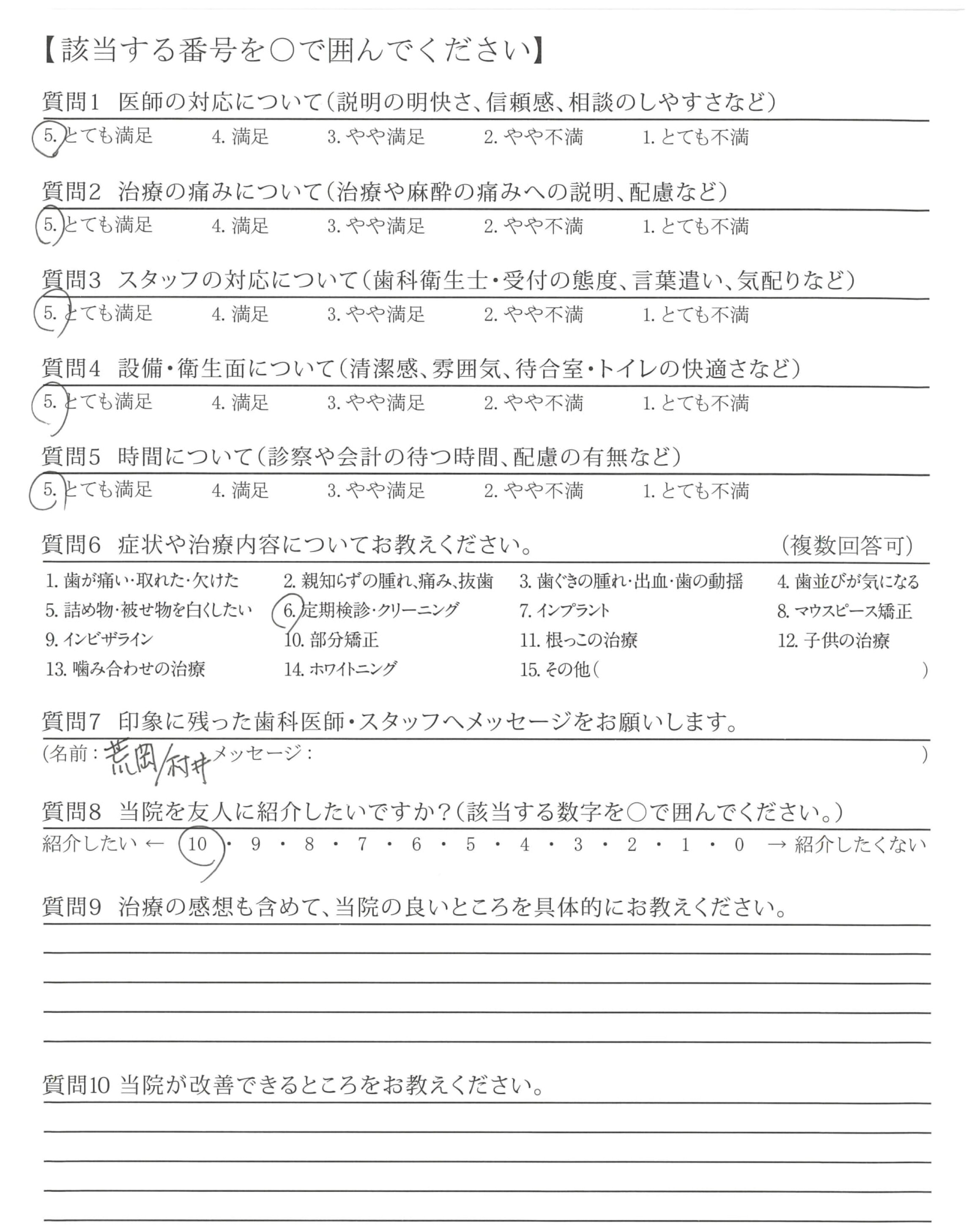 【該当する番号を○で囲んでください】

質問1　医師の対応について（説明の明快さ、信頼感、相談のしやすさなど）
5. とても満足　4. 満足　3. やや満足　2. やや不満　1. とても不満

質問2　治療の痛みについて（治療や麻酔の痛みへの説明、配慮など）
5. とても満足　4. 満足　3. やや満足　2. やや不満　1. とても不満

質問3　スタッフの対応について（歯科衛生士・受付の態度、言葉遣い、気配りなど）
5. とても満足　4. 満足　3. やや満足　2. やや不満　1. とても不満

質問4　設備・衛生面について（清潔感、雰囲気、待合室・トイレの快適さなど）
5. とても満足　4. 満足　3. やや満足　2. やや不満　1. とても不満

質問5　時間について（診察や会計の待つ時間、配慮の有無など）
5. とても満足　4. 満足　3. やや満足　2. やや不満　1. とても不満

質問6　症状や治療内容についてお教えください。　（複数回答可）
1. 歯が痛い・取れた・欠けた　2. 親知らずの腫れ、痛み、抜歯　3. 歯ぐきの腫れ・出血・歯の動揺　4. 歯並びが気になる
5. 詰め物・被せ物を白くしたい　6. 定期検診・クリーニング　7. インプラント　8. マウスピース矯正
9. インビザライン　10. 部分矯正　11. 根っこの治療　12. 子供の治療
13. 噛み合わせの治療　14. ホワイトニング　15. その他（　）

質問7　印象に残った歯科医師・スタッフへメッセージをお願いします。
（名前：荒岡/村井　メッセージ：　）

質問8　当院を友人に紹介したいですか？（該当する数字を○で囲んでください。）
紹介したい ← 10 ・ 9 ・ 8 ・ 7 ・ 6 ・ 5 ・ 4 ・ 3 ・ 2 ・ 1 ・ 0 → 紹介したくない

質問9　治療の感想も含めて、当院の良いところを具体的にお教えください。

質問10 当院が改善できるところをお教えください。